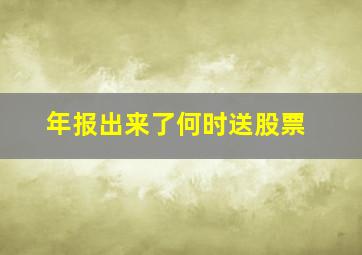 年报出来了何时送股票